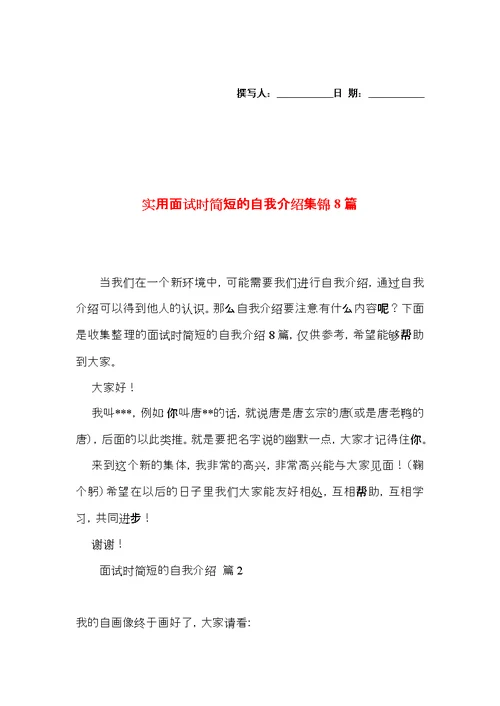 撰写人：__________日 期：__________

实用面试时简短的自我介绍集锦 8 篇

当我们在一个新环境中，可能需要我们进行自我介绍，通过自我介绍可以得到他人的认识。那么自我介绍要注意有什么内容呢？下面是收集整理的面试时简短的自我介绍 8 篇，仅供参考，希望能够帮助到大家。

大家好！

我叫***，例如你叫唐**的话，就说唐是唐玄宗的唐(或是唐老鸭的唐)，后面的以此类推。就是要把名字说的幽默一点，大家才记得住你。

来到这个新的集体，我非常的高兴，非常高兴能与大家见面！(鞠个躬)希望在以后的日子里我们大家能友好相处，互相帮助，互相学习，共同进步！

谢谢！

面试时简短的自我介绍 篇 2

我的自画像终于画好了，大家请看：